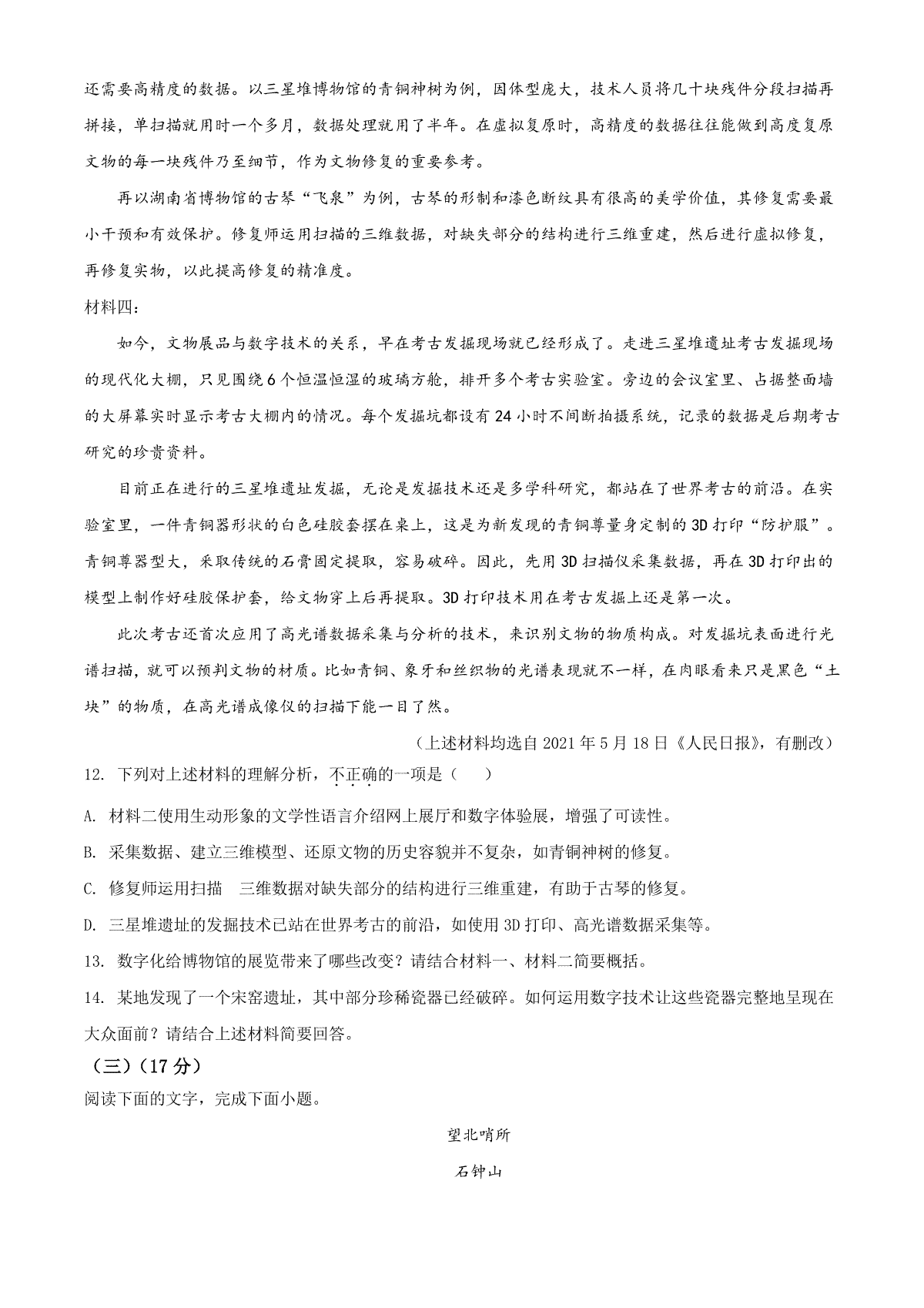 还需要高精度的数据。以三星堆博物馆的青铜神树为例，因体型庞大，技术人员将几十块残件分段扫描再拼接，单扫描就用时一个多月，数据处理就用了半年。在虚拟复原时，高精度的数据往往能做到高度复原文物的每一块残件乃至细节，作为文物修复的重要参考。

再以湖南省博物馆的古琴“飞泉”为例，古琴的形制和漆色断纹具有很高的美学价值，其修复需要最小干预和有效保护。修复师运用扫描的三维数据，对缺失部分的结构进行三维重建，然后进行虚拟修复，再修复实物，以此提高修复的精准度。

材料四：

如今，文物展品与数字技术的关系，早在考古发掘现场就已经形成了。走进三星堆遗址考古发掘现场的现代化大棚，只见围绕6个恒温恒湿的玻璃方舱，排开多个考古实验室。旁边的会议室里、占据整面墙的大屏幕实时显示考古大棚内的情况。每个发掘坑都设有24小时不间断拍摄系统，记录的数据是后期考古研究的珍贵资料。

目前正在进行的三星堆遗址发掘，无论是发掘技术还是多学科研究，都站在了世界考古的前沿。在实验室里，一件青铜器形状的白色硅胶套摆在桌上，这是为新发现的青铜尊量身定制的3D打印“防护服”。青铜尊器型大，采取传统的石膏固定提取，容易破碎。因此，先用3D扫描仪采集数据，再在3D打印出的模型上制作好硅胶保护套，给文物穿上后再提取。3D打印技术用在考古发掘上还是第一次。

此次考古还首次应用了高光谱数据采集与分析的技术，来识别文物的物质构成。对发掘坑表面进行光谱扫描，就可以预判文物的材质。比如青铜、象牙和丝织物的光谱表现就不一样，在肉眼看来只是黑色“土块”的物质，在高光谱成像仪的扫描下能一目了然。

（上述材料均选自2021年5月18日《人民日报》，有删改）

12. 下列对上述材料的理解分析，不正确的一项是（　）

A. 材料二使用生动形象的文学性语言介绍网上展厅和数字体验展，增强了可读性。

B. 采集数据、建立三维模型、还原文物的历史容貌并不复杂，如青铜神树的修复。

C. 修复师运用扫描　三维数据对缺失部分的结构进行三维重建，有助于古琴的修复。

D. 三星堆遗址的发掘技术已站在世界考古的前沿，如使用3D打印、高光谱数据采集等。

13. 数字化给博物馆的展览带来了哪些改变？请结合材料一、材料二简要概括。

14. 某地发现了一个宋窑遗址，其中部分珍稀瓷器已经破碎。如何运用数字技术让这些瓷器完整地呈现在大众面前？请结合上述材料简要回答。

（三）（17分）

阅读下面的文字，完成下面小题。

望北哨所

石钟山